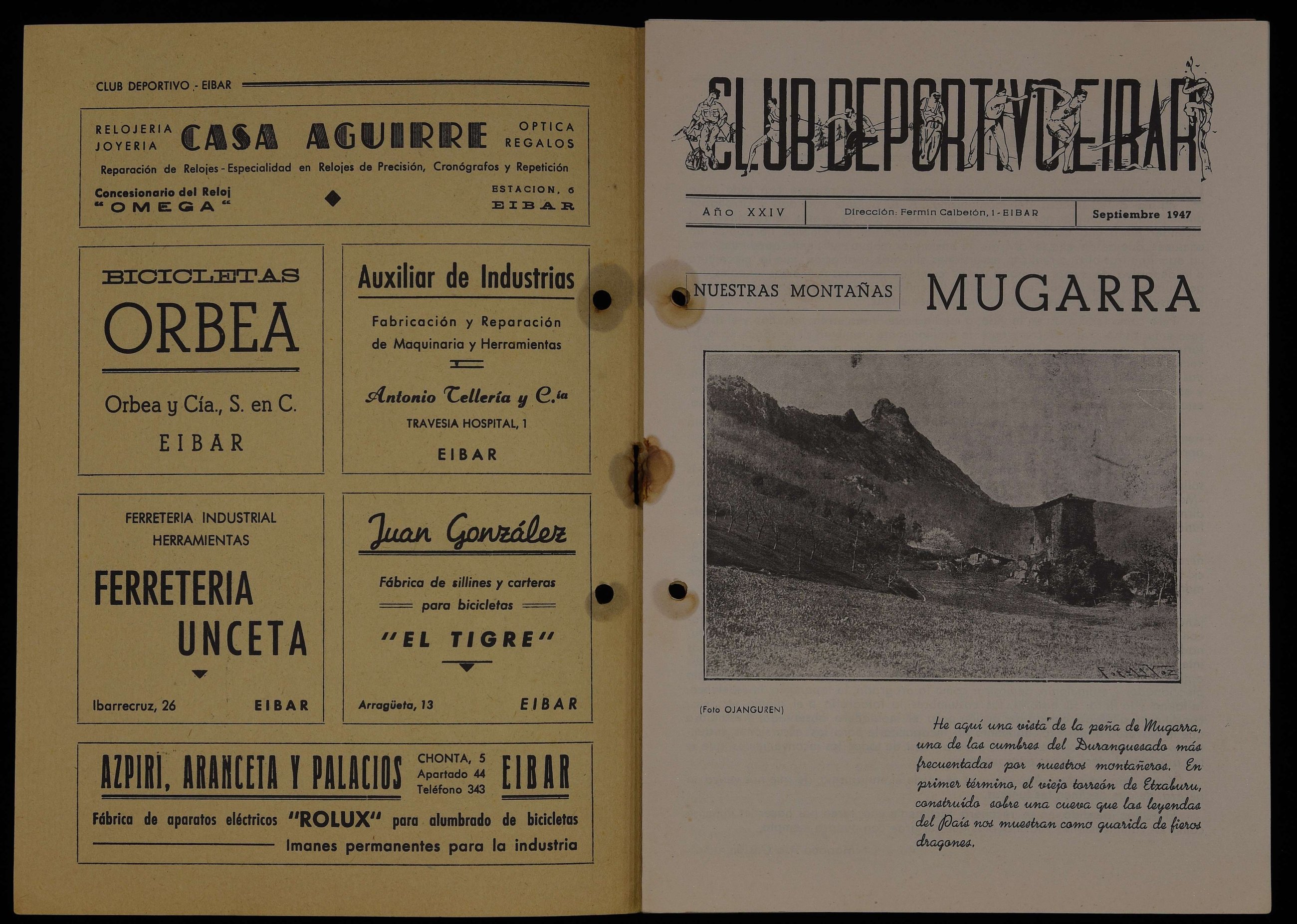 CLUB DEPORTIVO - EIBAR

RELOJERIA
JOYERIA
CASA AGUIRRE
OPTICA
REGALOS

Reparación de Relojes - Especialidad en Relojes de Precisión, Cronógrafos y Repetición

Concesionario del Reloj
"OMEGA"

ESTACION, 6
EIBAR

BICICLETAS
ORBEA
Orbea y Cía., S. en C.
EIBAR

Auxiliar de Industrias
Fabricación y Reparación de Maquinaria y Herramientas
Antonio Tellería y C.ía
TRAVESIA HOSPITAL, 1
EIBAR

FERRETERIA INDUSTRIAL
HERRAMIENTAS
FERRETERIA
UNCETA
Ibarrecruz, 26
EIBAR

Juan González
Fábrica de sillines y carteras para bicicletas
"EL TIGRE"
Arragüeta, 13
EIBAR

AZPIRI, ARANCETA Y PALACIOS
CHONTA, 5
Apartado 44
Teléfono 343
EIBAR
Fábrica de aparatos eléctricos "ROLUX" para alumbrado de bicicletas
Imanes permanentes para la industria

CLUB DEPORTIVO EIBAR

Año XXIV
Dirección: Fermín Calbetón, 1 - EIBAR
Septiembre 1947

NUESTRAS MONTAÑAS
MUGARRA

(Foto OJANGUREN)

He aquí una vista de la peña de Mugarra, una de las cumbres del Duranguesado más frecuentadas por nuestros montañeros. En primer término, el viejo torreón de Etxaburu, construído sobre una cueva que las leyendas del País nos muestran como guarida de fieros dragones.